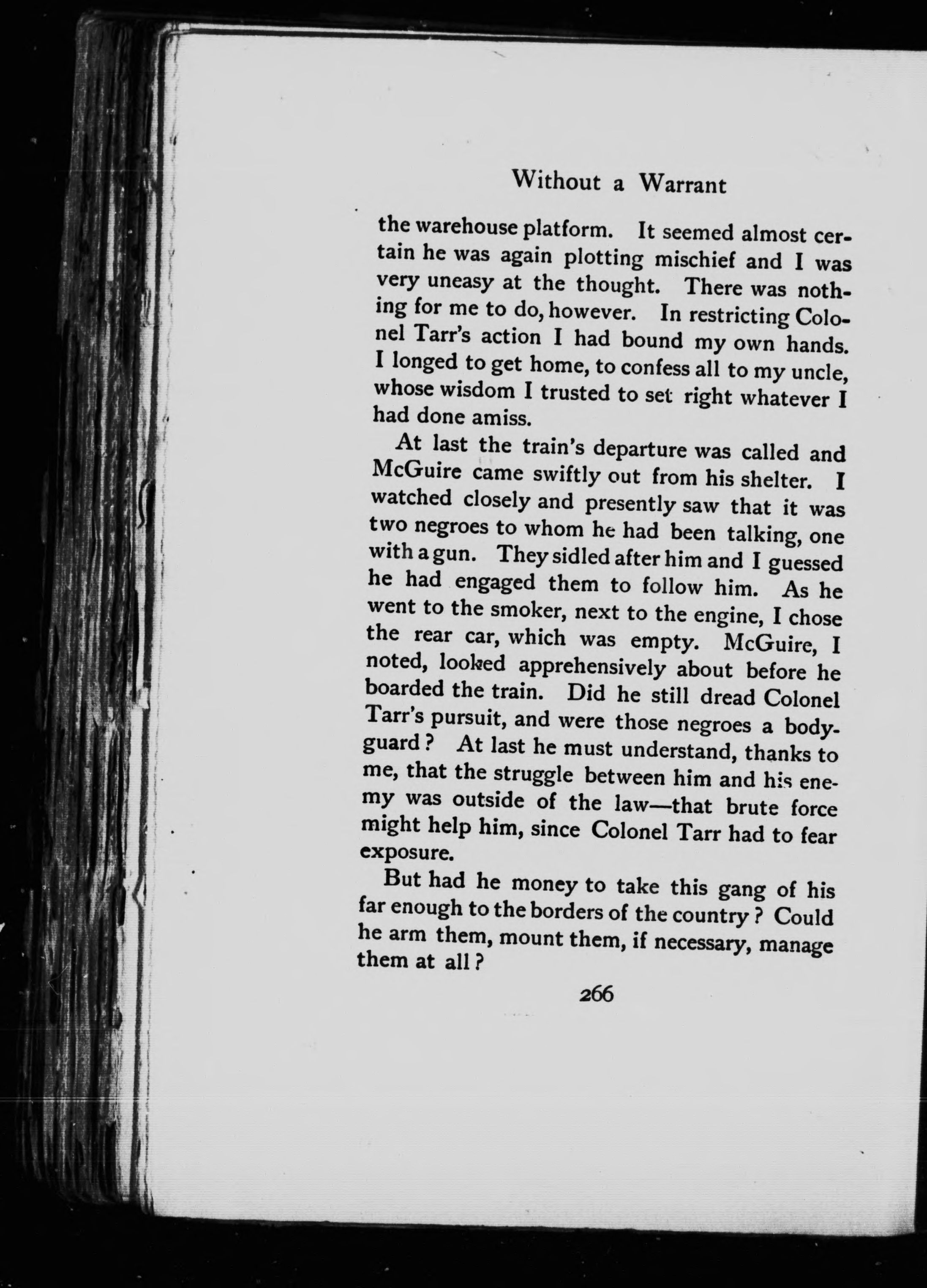 Without a Warrant

the warehouse platform. It seemed almost certain he was again plotting mischief and I was very uneasy at the thought. There was nothing for me to do, however. In restricting Colonel Tarr's action I had bound my own hands. I longed to get home, to confess all to my uncle, whose wisdom I trusted to set right whatever I had done amiss.

At last the train's departure was called and McGuire came swiftly out from his shelter. I watched closely and presently saw that it was two negroes to whom he had been talking, one with a gun. They sidled after him and I guessed he had engaged them to follow him. As he went to the smoker, next to the engine, I chose the rear car, which was empty. McGuire, I noted, looked apprehensively about before he boarded the train. Did he still dread Colonel Tarr's pursuit, and were those negroes a bodyguard? At last he must understand, thanks to me, that the struggle between him and his enemy was outside of the law—that brute force might help him, since Colonel Tarr had to fear exposure.

But had he money to take this gang of his far enough to the borders of the country? Could he arm them, mount them, if necessary, manage them at all?

266